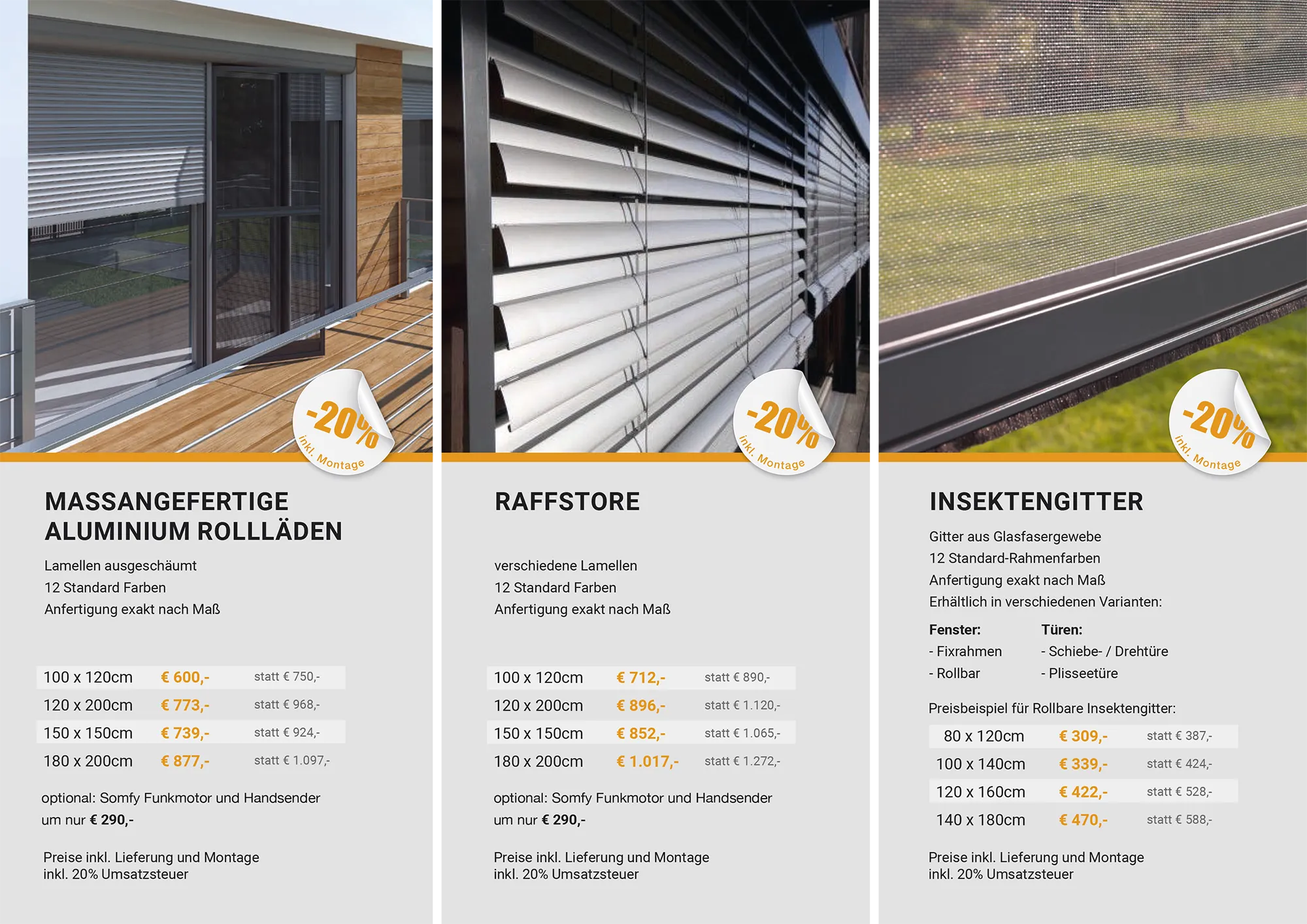 -20%
inkl. Montage

MASSANGEFERTIGE ALUMINIUM ROLLLÄDEN

Lamellen ausgeschäumt
12 Standard Farben
Anfertigung exakt nach Maß

| 100 x 120cm | € 600,- | statt € 750,- |
|---|---|---|
| 120 x 200cm | € 773,- | statt € 968,- |
| 150 x 150cm | € 739,- | statt € 924,- |
| 180 x 200cm | € 877,- | statt € 1.097,- |

optional: Somfy Funkmotor und Handsender um nur € 290,-

Preise inkl. Lieferung und Montage
inkl. 20% Umsatzsteuer

-20%
inkl. Montage

RAFFSTORE

verschiedene Lamellen
12 Standard Farben
Anfertigung exakt nach Maß

| 100 x 120cm | € 712,- | statt € 890,- |
|---|---|---|
| 120 x 200cm | € 896,- | statt € 1.120,- |
| 150 x 150cm | € 852,- | statt € 1.065,- |
| 180 x 200cm | € 1.017,- | statt € 1.272,- |

optional: Somfy Funkmotor und Handsender um nur € 290,-

Preise inkl. Lieferung und Montage
inkl. 20% Umsatzsteuer

-20%
inkl. Montage

INSEKTENGITTER

Gitter aus Glasfasergewebe
12 Standard-Rahmenfarben
Anfertigung exakt nach Maß
Erhältlich in verschiedenen Varianten:

Fenster:
- Fixrahmen
- Rollbar

Türen:
- Schiebe- / Drehtüre
- Plisseetüre

Preisbeispiel für Rollbare Insektengitter:

| 80 x 120cm | € 309,- | statt € 387,- |
|---|---|---|
| 100 x 140cm | € 339,- | statt € 424,- |
| 120 x 160cm | € 422,- | statt € 528,- |
| 140 x 180cm | € 470,- | statt € 588,- |

Preise inkl. Lieferung und Montage
inkl. 20% Umsatzsteuer